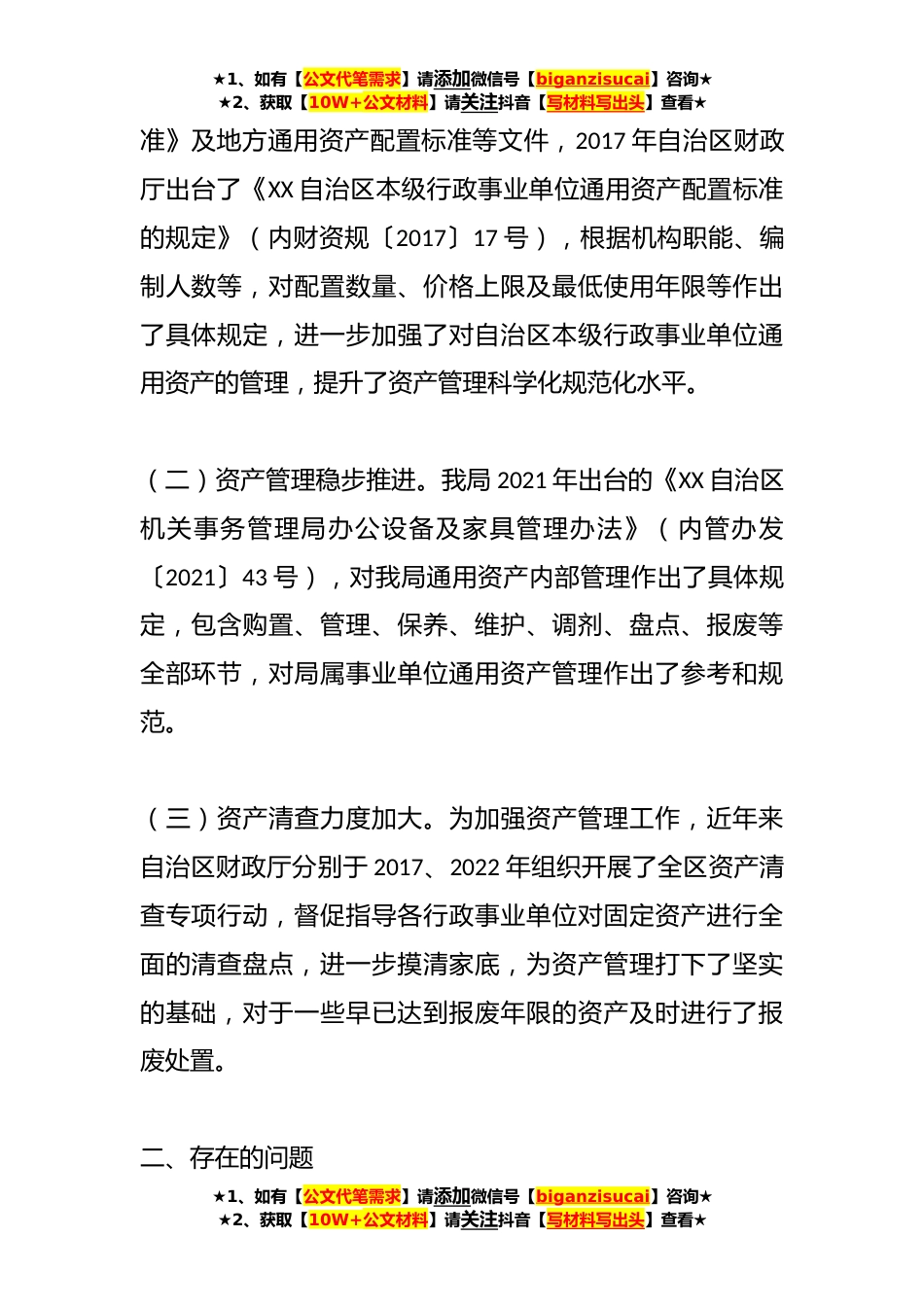 ★1、如有【公文代笔需求】请添加微信号【biganzisucai】咨询★
★2、获取【10W+公文材料】请关注抖音【写材料写出头】查看★

准》及地方通用资产配置标准等文件，2017 年自治区财政厅出台了《XX 自治区本级行政事业单位通用资产配置标准的规定》（内财资规〔2017〕17 号），根据机构职能、编制人数等，对配置数量、价格上限及最低使用年限等作出了具体规定，进一步加强了对自治区本级行政事业单位通用资产的管理，提升了资产管理科学化规范化水平。

（二）资产管理稳步推进。我局 2021 年出台的《XX 自治区机关事务管理局办公设备及家具管理办法》（内管办发〔2021〕43 号），对我局通用资产内部管理作出了具体规定，包含购置、管理、保养、维护、调剂、盘点、报废等全部环节，对局属事业单位通用资产管理作出了参考和规范。

（三）资产清查力度加大。为加强资产管理工作，近年来自治区财政厅分别于 2017、2022 年组织开展了全区资产清查专项行动，督促指导各行政事业单位对固定资产进行全面的清查盘点，进一步摸清家底，为资产管理打下了坚实的基础，对于一些早已达到报废年限的资产及时进行了报废处置。

二、存在的问题

★1、如有【公文代笔需求】请添加微信号【biganzisucai】咨询★
★2、获取【10W+公文材料】请关注抖音【写材料写出头】查看★